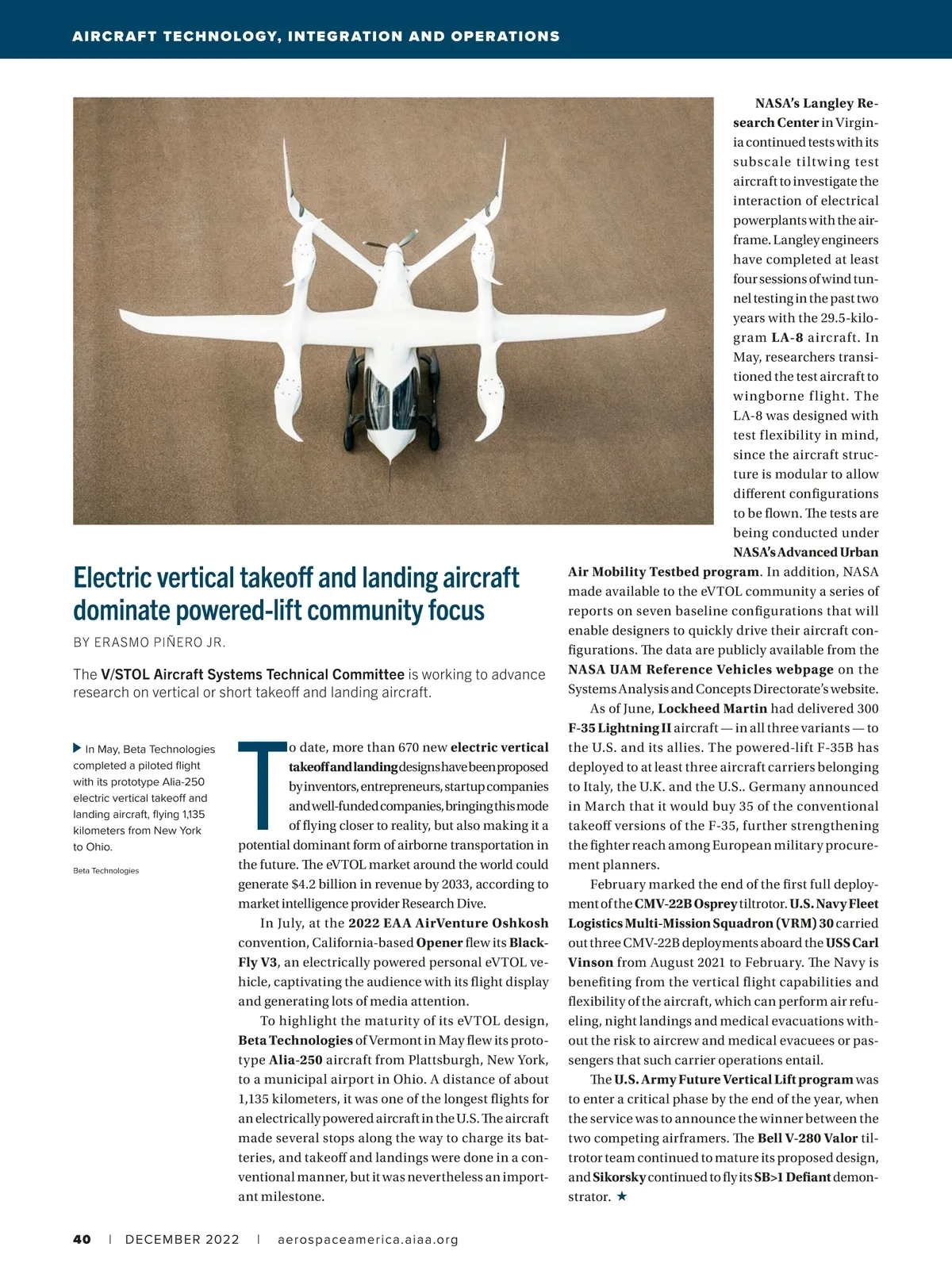 AIRCRAFT TECHNOLOGY, INTEGRATION AND OPERATIONS

Electric vertical takeoff and landing aircraft dominate powered-lift community focus

BY ERASMO PIÑERO JR.

The V/STOL Aircraft Systems Technical Committee is working to advance research on vertical or short takeoff and landing aircraft.

▶ In May, Beta Technologies completed a piloted flight with its prototype Alia-250 electric vertical takeoff and landing aircraft, flying 1,135 kilometers from New York to Ohio.

Beta Technologies

To date, more than 670 new electric vertical takeoff and landing designs have been proposed by inventors, entrepreneurs, startup companies and well-funded companies, bringing this mode of flying closer to reality, but also making it a potential dominant form of airborne transportation in the future. The eVTOL market around the world could generate $4.2 billion in revenue by 2033, according to market intelligence provider Research Dive.

In July, at the 2022 EAA AirVenture Oshkosh convention, California-based Opener flew its BlackFly V3, an electrically powered personal eVTOL vehicle, captivating the audience with its flight display and generating lots of media attention.

To highlight the maturity of its eVTOL design, Beta Technologies of Vermont in May flew its prototype Alia-250 aircraft from Plattsburgh, New York, to a municipal airport in Ohio. A distance of about 1,135 kilometers, it was one of the longest flights for an electrically powered aircraft in the U.S. The aircraft made several stops along the way to charge its batteries, and takeoff and landings were done in a conventional manner, but it was nevertheless an important milestone.

NASA's Langley Research Center in Virginia continued tests with its subscale tiltwing test aircraft to investigate the interaction of electrical powerplants with the airframe. Langley engineers have completed at least four sessions of wind tunnel testing in the past two years with the 29.5-kilogram LA-8 aircraft. In May, researchers transitioned the test aircraft to wingborne flight. The LA-8 was designed with test flexibility in mind, since the aircraft structure is modular to allow different configurations to be flown. The tests are being conducted under NASA's Advanced Urban Air Mobility Testbed program. In addition, NASA made available to the eVTOL community a series of reports on seven baseline configurations that will enable designers to quickly drive their aircraft configurations. The data are publicly available from the NASA UAM Reference Vehicles webpage on the Systems Analysis and Concepts Directorate's website.

As of June, Lockheed Martin had delivered 300 F-35 Lightning II aircraft — in all three variants — to the U.S. and its allies. The powered-lift F-35B has deployed to at least three aircraft carriers belonging to Italy, the U.K. and the U.S.. Germany announced in March that it would buy 35 of the conventional takeoff versions of the F-35, further strengthening the fighter reach among European military procurement planners.

February marked the end of the first full deployment of the CMV-22B Osprey tiltrotor. U.S. Navy Fleet Logistics Multi-Mission Squadron (VRM) 30 carried out three CMV-22B deployments aboard the USS Carl Vinson from August 2021 to February. The Navy is benefiting from the vertical flight capabilities and flexibility of the aircraft, which can perform air refueling, night landings and medical evacuations without the risk to aircrew and medical evacuees or passengers that such carrier operations entail.

The U.S. Army Future Vertical Lift program was to enter a critical phase by the end of the year, when the service was to announce the winner between the two competing airframers. The Bell V-280 Valor tiltrotor team continued to mature its proposed design, and Sikorsky continued to fly its SB>1 Defiant demonstrator. ★

40 | DECEMBER 2022 | aerospaceamerica.aiaa.org